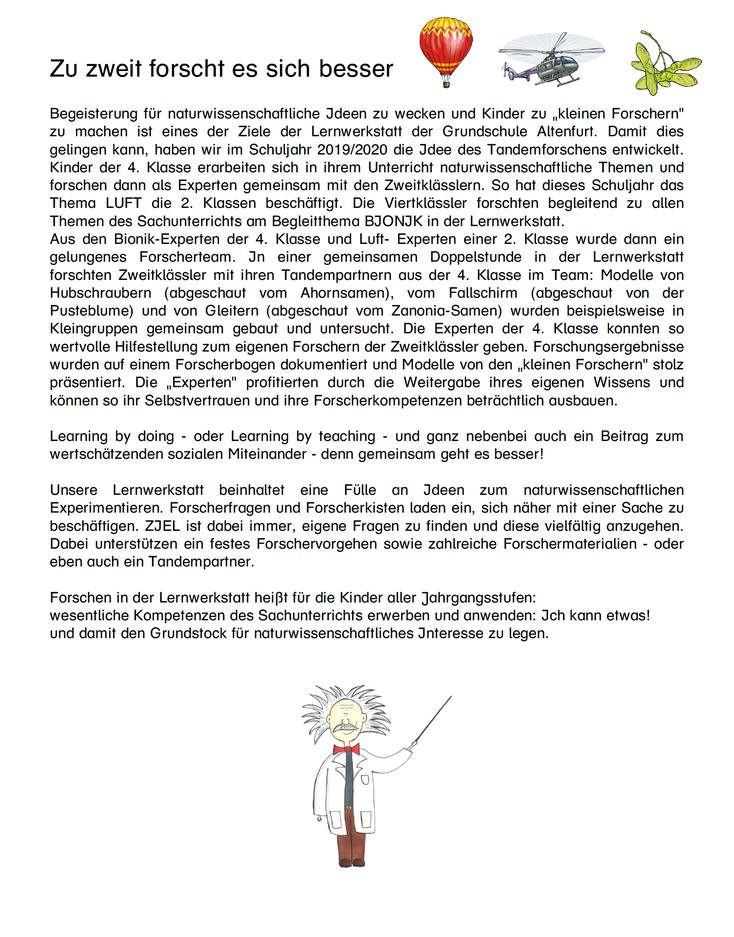 Zu zweit forscht es sich besser

Begeisterung für naturwissenschaftliche Jdeen zu wecken und Kinder zu „kleinen Forschern" zu machen ist eines der Ziele der Lernwerkstatt der Grundschule Altenfurt. Damit dies gelingen kann, haben wir im Schuljahr 2019/2020 die Jdee des Tandemforschens entwickelt. Kinder der 4. Klasse erarbeiten sich in ihrem Unterricht naturwissenschaftliche Themen und forschen dann als Experten gemeinsam mit den Zweitklässlern. So hat dieses Schuljahr das Thema LUFT die 2. Klassen beschäftigt. Die Viertklässler forschten begleitend zu allen Themen des Sachunterrichts am Begleitthema BJONJK in der Lernwerkstatt.
Aus den Bionik-Experten der 4. Klasse und Luft- Experten einer 2. Klasse wurde dann ein gelungenes Forscherteam. Jn einer gemeinsamen Doppelstunde in der Lernwerkstatt forschten Zweitklässler mit ihren Tandempartnern aus der 4. Klasse im Team: Modelle von Hubschraubern (abgeschaut vom Ahornsamen), vom Fallschirm (abgeschaut von der Pusteblume) und von Gleitern (abgeschaut vom Zanonia-Samen) wurden beispielsweise in Kleingruppen gemeinsam gebaut und untersucht. Die Experten der 4. Klasse konnten so wertvolle Hilfestellung zum eigenen Forschern der Zweitklässler geben. Forschungsergebnisse wurden auf einem Forscherbogen dokumentiert und Modelle von den „kleinen Forschern" stolz präsentiert. Die „Experten" profitierten durch die Weitergabe ihres eigenen Wissens und können so ihr Selbstvertrauen und ihre Forscherkompetenzen beträchtlich ausbauen.

Learning by doing - oder Learning by teaching - und ganz nebenbei auch ein Beitrag zum wertschätzenden sozialen Miteinander - denn gemeinsam geht es besser!

Unsere Lernwerkstatt beinhaltet eine Fülle an Jdeen zum naturwissenschaftlichen Experimentieren. Forscherfragen und Forscherkisten laden ein, sich näher mit einer Sache zu beschäftigen. ZJEL ist dabei immer, eigene Fragen zu finden und diese vielfältig anzugehen. Dabei unterstützen ein festes Forschervorgehen sowie zahlreiche Forschermaterialien - oder eben auch ein Tandempartner.

Forschen in der Lernwerkstatt heißt für die Kinder aller Jahrgangsstufen:
wesentliche Kompetenzen des Sachunterrichts erwerben und anwenden: Jch kann etwas!
und damit den Grundstock für naturwissenschaftliches Jnteresse zu legen.